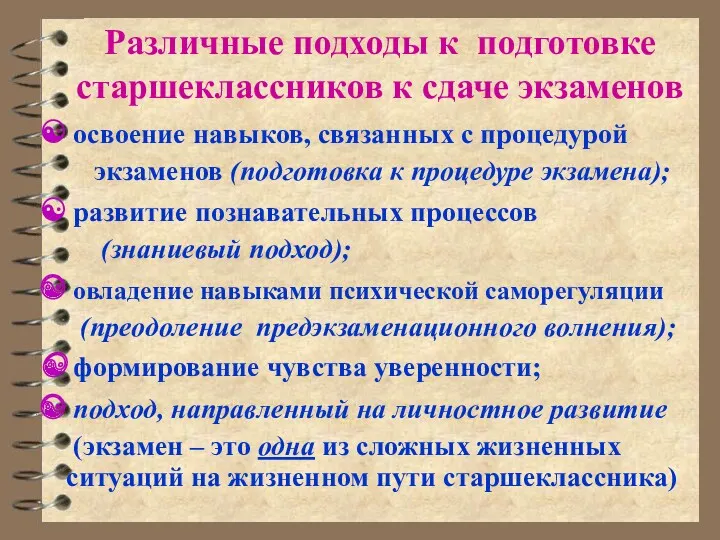 Различные подходы к подготовке старшеклассников к сдаче экзаменов

освоение навыков, связанных с процедурой экзаменов (подготовка к процедуре экзамена);

развитие познавательных процессов (знаниевый подход);

овладение навыками психической саморегуляции (преодоление предэкзаменационного волнения);

формирование чувства уверенности;

подход, направленный на личностное развитие (экзамен – это одна из сложных жизненных ситуаций на жизненном пути старшеклассника)